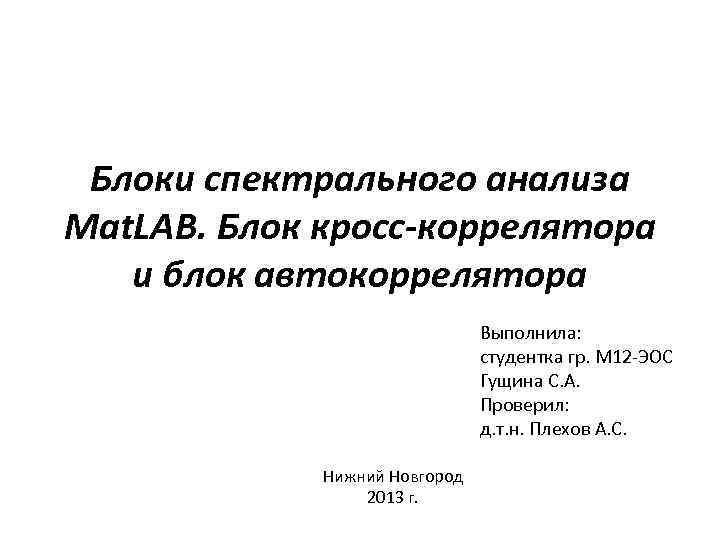 Блоки спектрального анализа MatLAB. Блок кросс-коррелятора и блок автокоррелятора

Выполнила:
студентка гр. М12-ЭОС
Гущина С.А.
Проверил:
д.т.н. Плехов А.С.

Нижний Новгород
2013 г.